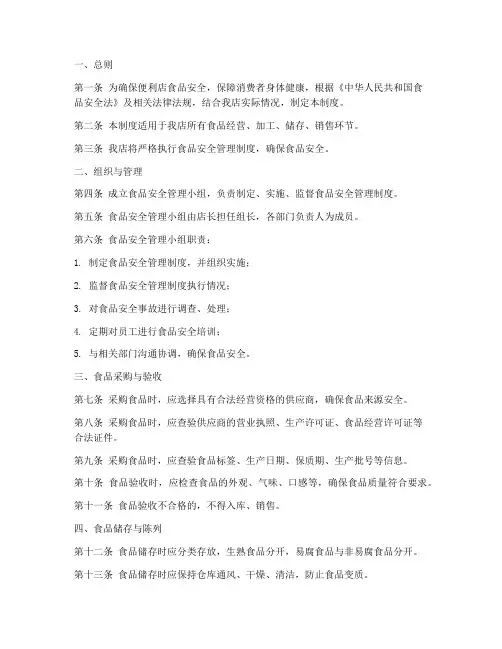 一、总则

第一条 为确保便利店食品安全，保障消费者身体健康，根据《中华人民共和国食品安全法》及相关法律法规，结合我店实际情况，制定本制度。

第二条 本制度适用于我店所有食品经营、加工、储存、销售环节。

第三条 我店将严格执行食品安全管理制度，确保食品安全。

二、组织与管理

第四条 成立食品安全管理小组，负责制定、实施、监督食品安全管理制度。

第五条 食品安全管理小组由店长担任组长，各部门负责人为成员。

第六条 食品安全管理小组职责：

1. 制定食品安全管理制度，并组织实施；

2. 监督食品安全管理制度执行情况；

3. 对食品安全事故进行调查、处理；

4. 定期对员工进行食品安全培训；

5. 与相关部门沟通协调，确保食品安全。

三、食品采购与验收

第七条 采购食品时，应选择具有合法经营资格的供应商，确保食品来源安全。

第八条 采购食品时，应查验供应商的营业执照、生产许可证、食品经营许可证等合法证件。

第九条 采购食品时，应查验食品标签、生产日期、保质期、生产批号等信息。

第十条 食品验收时，应检查食品的外观、气味、口感等，确保食品质量符合要求。

第十一条 食品验收不合格的，不得入库、销售。

四、食品储存与陈列

第十二条 食品储存时应分类存放，生熟食品分开，易腐食品与非易腐食品分开。

第十三条 食品储存时应保持仓库通风、干燥、清洁，防止食品变质。